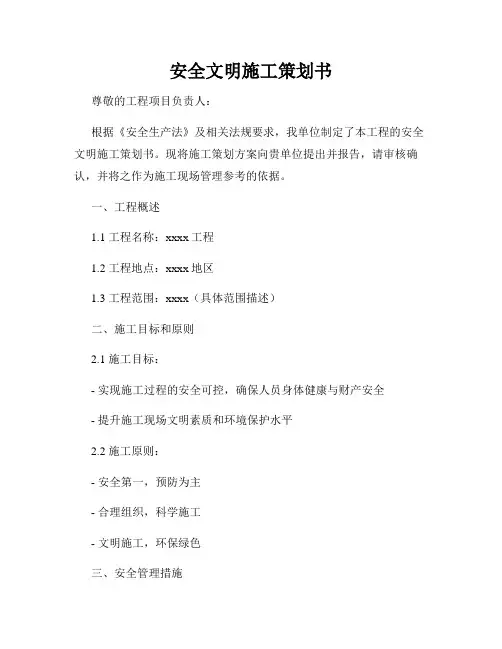 安全文明施工策划书

尊敬的工程项目负责人：

根据《安全生产法》及相关法规要求，我单位制定了本工程的安全文明施工策划书。现将施工策划方案向贵单位提出并报告，请审核确认，并将之作为施工现场管理参考的依据。

一、工程概述

1.1 工程名称：xxxx 工程

1.2 工程地点：xxxx 地区

1.3 工程范围：xxxx（具体范围描述）

二、施工目标和原则

2.1 施工目标：

- 实现施工过程的安全可控，确保人员身体健康与财产安全

- 提升施工现场文明素质和环境保护水平

2.2 施工原则：

- 安全第一，预防为主

- 合理组织，科学施工

- 文明施工，环保绿色

三、安全管理措施